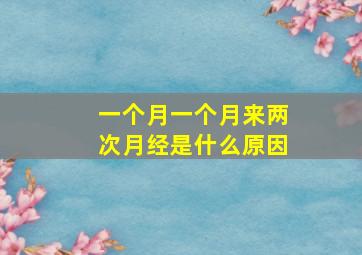 一个月一个月来两次月经是什么原因